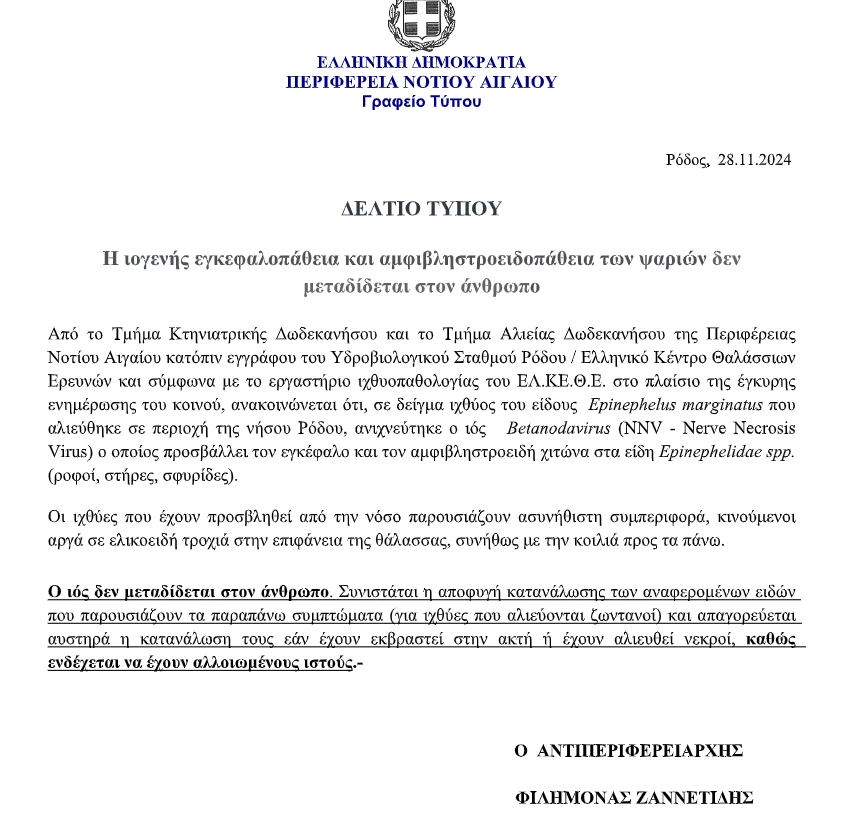 ΕΛΛΗΝΙΚΗ ΔΗΜΟΚΡΑΤΙΑ
ΠΕΡΙΦΕΡΕΙΑ ΝΟΤΙΟΥ ΑΙΓΑΙΟΥ
Γραφείο Τύπου

Ρόδος, 28.11.2024

ΔΕΛΤΙΟ ΤΥΠΟΥ

Η ιογενής εγκεφαλοπάθεια και αμφιβληστροειδοπάθεια των ψαριών δεν μεταδίδεται στον άνθρωπο

Από το Τμήμα Κτηνιατρικής Δωδεκανήσου και το Τμήμα Αλιείας Δωδεκανήσου της Περιφέρειας Νοτίου Αιγαίου κατόπιν εγγράφου του Υδροβιολογικού Σταθμού Ρόδου / Ελληνικό Κέντρο Θαλάσσιων Ερευνών και σύμφωνα με το εργαστήριο ιχθυοπαθολογίας του ΕΛ.ΚΕ.Θ.Ε. στο πλαίσιο της έγκυρης ενημέρωσης του κοινού, ανακοινώνεται ότι, σε δείγμα ιχθύος του είδους Epinephelus marginatus που αλιεύθηκε σε περιοχή της νήσου Ρόδου, ανιχνεύτηκε ο ιός Betanodavirus (NNV - Nerve Necrosis Virus) ο οποίος προσβάλλει τον εγκέφαλο και τον αμφιβληστροειδή χιτώνα στα είδη Epinephelidae spp. (ροφοί, στήρες, σφυρίδες).

Οι ιχθύες που έχουν προσβληθεί από την νόσο παρουσιάζουν ασυνήθιστη συμπεριφορά, κινούμενοι αργά σε ελικοειδή τροχιά στην επιφάνεια της θάλασσας, συνήθως με την κοιλιά προς τα πάνω.

Ο ιός δεν μεταδίδεται στον άνθρωπο. Συνιστάται η αποφυγή κατανάλωσης των αναφερομένων ειδών που παρουσιάζουν τα παραπάνω συμπτώματα (για ιχθύες που αλιεύονται ζωντανοί) και απαγορεύεται αυστηρά η κατανάλωση τους εάν έχουν εκβραστεί στην ακτή ή έχουν αλιευθεί νεκροί, καθώς ενδέχεται να έχουν αλλοιωμένους ιστούς.-

Ο ΑΝΤΙΠΕΡΙΦΕΡΕΙΑΡΧΗΣ

ΦΙΛΗΜΟΝΑΣ ΖΑΝΝΕΤΙΔΗΣ